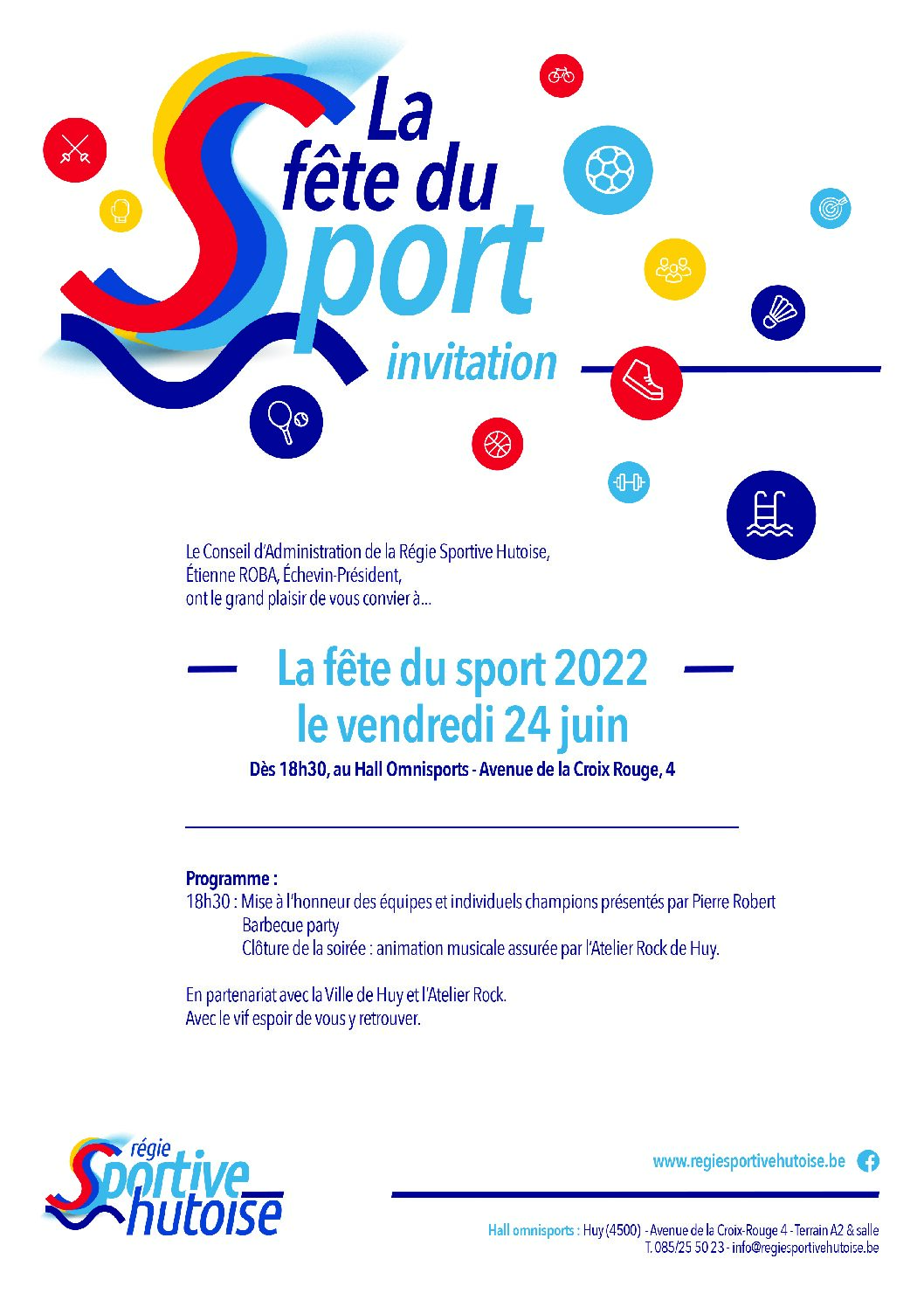 La fête du Sport

invitation

Le Conseil d'Administration de la Régie Sportive Hutoise, Étienne ROBA, Échevin-Président, ont le grand plaisir de vous convier à...

La fête du sport 2022
le vendredi 24 juin

Dès 18h30, au Hall Omnisports - Avenue de la Croix Rouge, 4

Programme :
18h30 : Mise à l'honneur des équipes et individuels champions présentés par Pierre Robert
Barbecue party
Clôture de la soirée : animation musicale assurée par l'Atelier Rock de Huy.

En partenariat avec la Ville de Huy et l'Atelier Rock.
Avec le vif espoir de vous y retrouver.

régie Sportive hutoise

www.regiesportivehutoise.be

Hall omnisports : Huy (4500) - Avenue de la Croix-Rouge 4 - Terrain A2 & salle
T. 085/25 50 23 - info@regiesportivehutoise.be